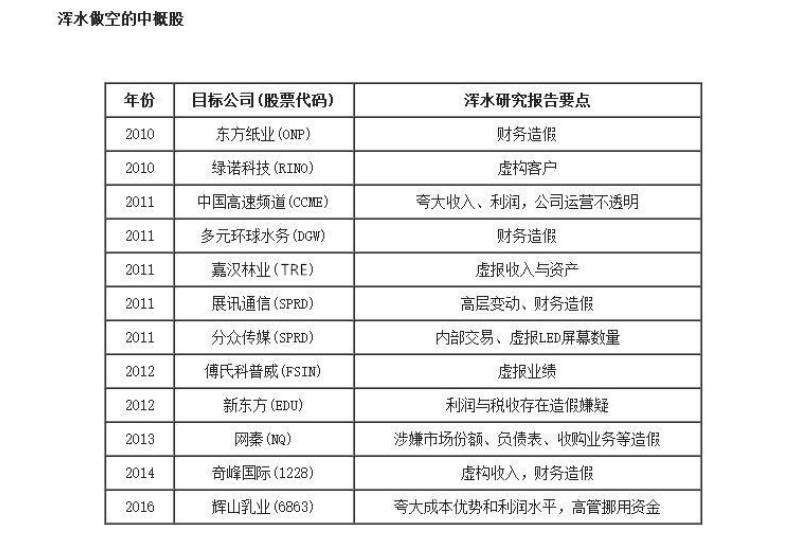 浑水做空的中概股

| 年份 | 目标公司(股票代码) | 浑水研究报告要点 |
|---|---|---|
| 2010 | 东方纸业(ONP) | 财务造假 |
| 2010 | 绿诺科技(RINO) | 虚构客户 |
| 2011 | 中国高速频道(CCME) | 夸大收入、利润，公司运营不透明 |
| 2011 | 多元环球水务(DGW) | 财务造假 |
| 2011 | 嘉汉林业(TRE) | 虚报收入与资产 |
| 2011 | 展讯通信(SPRD) | 高层变动、财务造假 |
| 2011 | 分众传媒(SPRD) | 内部交易、虚报LED屏幕数量 |
| 2012 | 傅氏科普威(FSIN) | 虚报业绩 |
| 2012 | 新东方(EDU) | 利润与税收存在造假嫌疑 |
| 2013 | 网秦(NQ) | 涉嫌市场份额、负债表、收购业务等造假 |
| 2014 | 奇峰国际(1228) | 虚构收入，财务造假 |
| 2016 | 辉山乳业(6863) | 夸大成本优势和利润水平，高管挪用资金 |